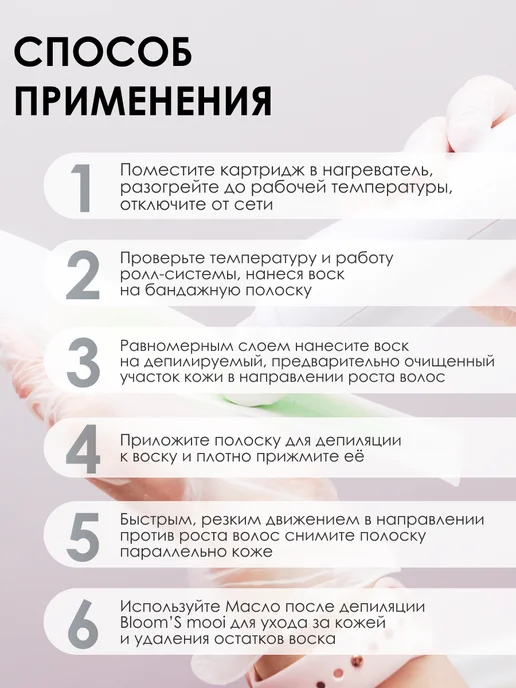 СПОСОБ
ПРИМЕНЕНИЯ

1
Поместите картридж в нагреватель, разогрейте до рабочей температуры, отключите от сети

2
Проверьте температуру и работу ролл-системы, нанеся воск на бандажную полоску

3
Равномерным слоем нанесите воск на депилируемый, предварительно очищенный участок кожи в направлении роста волос

4
Приложите полоску для депиляции к воску и плотно прижмите её

5
Быстрым, резким движением в направлении против роста волос снимите полоску параллельно коже

6
Используйте Масло после депиляции Bloom'S mooi для ухода за кожей и удаления остатков воска